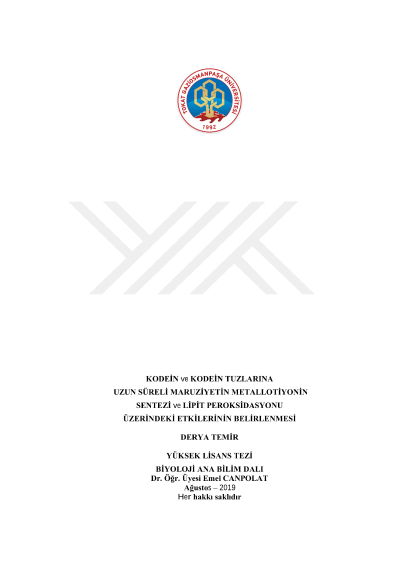 TOKAT GAZİOSMANPAŞA ÜNİVERSİTESİ
1992

KODEİN ve KODEİN TUZLARINA
UZUN SÜRELİ MARUZİYETİN METALLOTİYONİN
SENTEZİ ve LİPİT PEROKSİDASYONU
ÜZERİNDEKİ ETKİLERİNİN BELİRLENMESİ

DERYA TEMİR

YÜKSEK LİSANS TEZİ
BİYOLOJİ ANA BİLİM DALI
Dr. Öğr. Üyesi Emel CANPOLAT
Ağustos – 2019
Her hakkı saklıdır